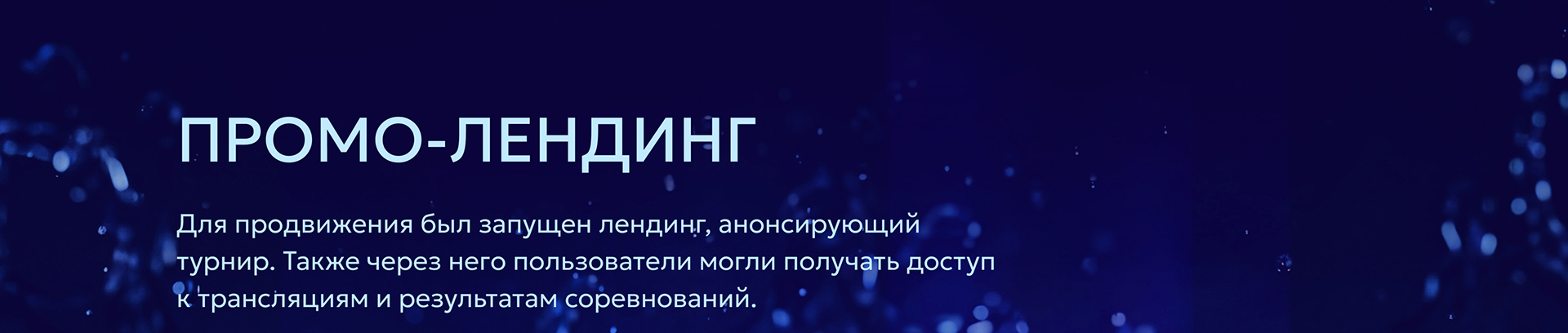 ПРОМО-ЛЕНДИНГ

Для продвижения был запущен лендинг, анонсирующий турнир. Также через него пользователи могли получать доступ к трансляциям и результатам соревнований.